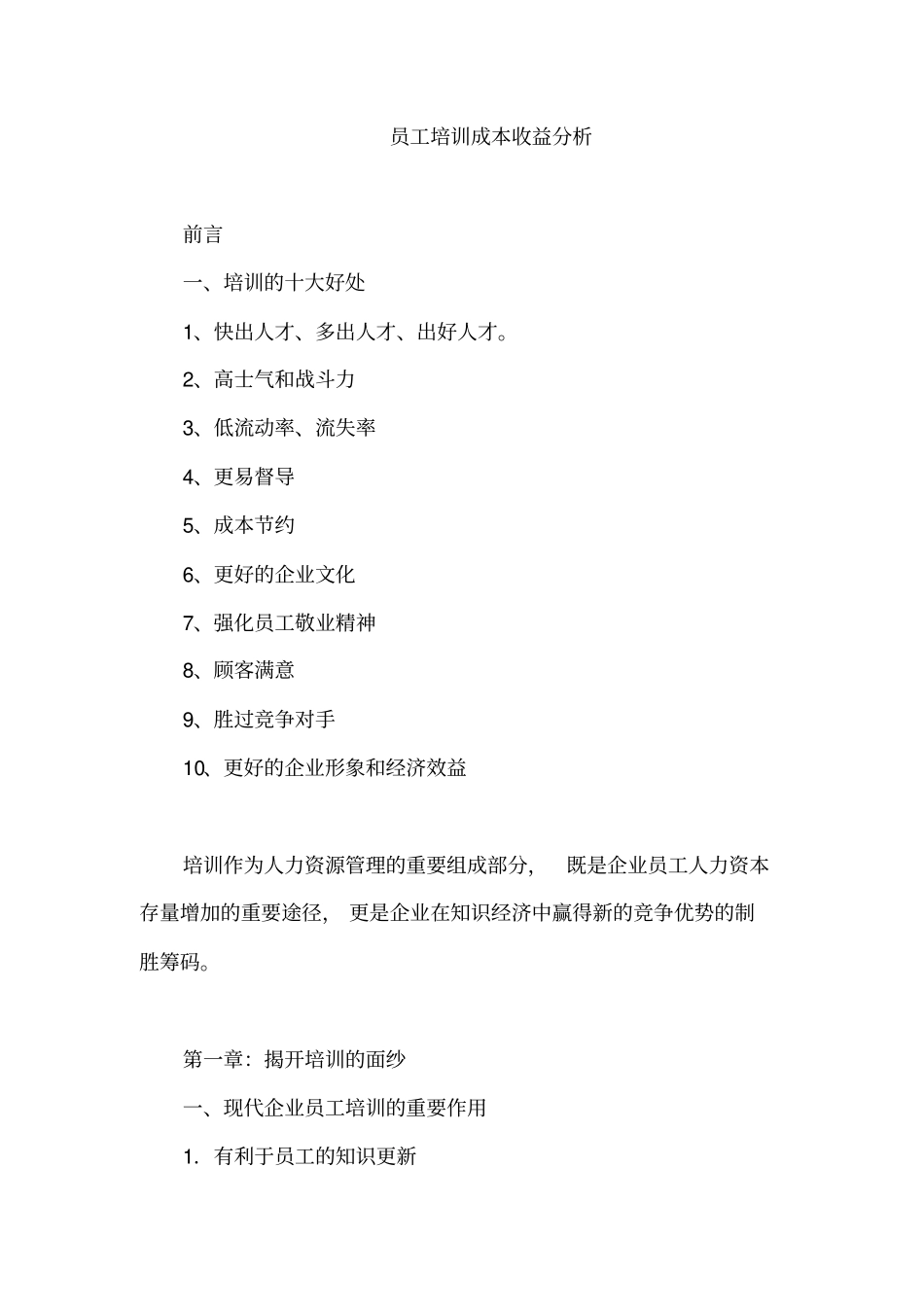 员工培训成本收益分析

前言

一、培训的十大好处

1、快出人才、多出人才、出好人才。

2、高士气和战斗力

3、低流动率、流失率

4、更易督导

5、成本节约

6、更好的企业文化

7、强化员工敬业精神

8、顾客满意

9、胜过竞争对手

10、更好的企业形象和经济效益

培训作为人力资源管理的重要组成部分， 既是企业员工人力资本存量增加的重要途径， 更是企业在知识经济中赢得新的竞争优势的制胜筹码。

第一章：揭开培训的面纱

一、现代企业员工培训的重要作用

1. 有利于员工的知识更新